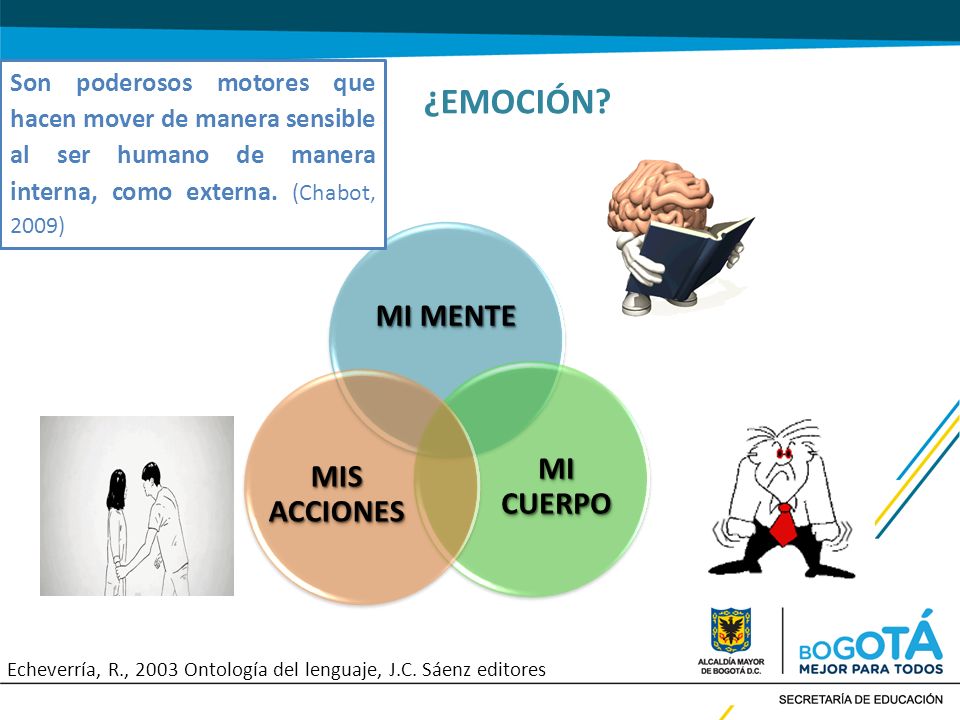 Son poderosos motores que hacen mover de manera sensible al ser humano de manera interna, como externa. (Chabot, 2009)

¿EMOCIÓN?

MI MENTE

MIS ACCIONES

MI CUERPO

Echeverría, R., 2003 Ontología del lenguaje, J.C. Sáenz editores

ALCALDÍA MAYOR DE BOGOTÁ D.C.

BOGOTÁ MEJOR PARA TODOS

SECRETARÍA DE EDUCACIÓN